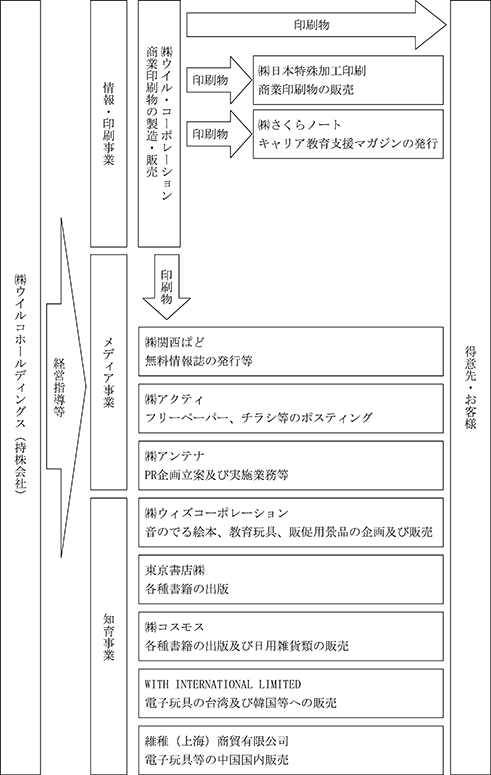 ㈱ウイルコホールディングス（持株会社）

経営指導等

情報・印刷事業

㈱ウイル・コーポレーション
商業印刷物の製造・販売

印刷物

印刷物

㈱日本特殊加工印刷
商業印刷物の販売

印刷物

㈱さくらノート
キャリア教育支援マガジンの発行

印刷物

メディア事業

㈱関西ぱど
無料情報誌の発行等

㈱アクティ
フリーペーパー、チラシ等のポスティング

㈱アンテナ
PR企画立案及び実施業務等

知育事業

㈱ウィズコーポレーション
音のでる絵本、教育玩具、販促用景品の企画及び販売

東京書店㈱
各種書籍の出版

㈱コスモス
各種書籍の出版及び日用雑貨類の販売

WITH INTERNATIONAL LIMITED
電子玩具の台湾及び韓国等への販売

維稚（上海）商貿有限公司
電子玩具等の中国国内販売

得意先・お客様